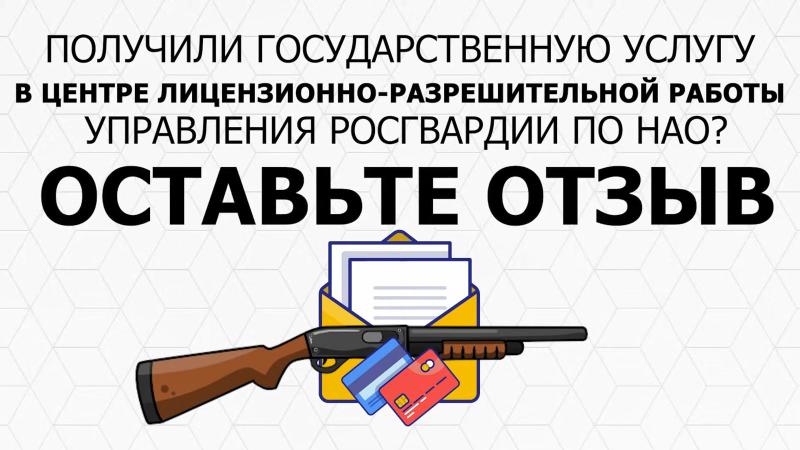 ПОЛУЧИЛИ ГОСУДАРСТВЕННУЮ УСЛУГУ
В ЦЕНТРЕ ЛИЦЕНЗИОННО-РАЗРЕШИТЕЛЬНОЙ РАБОТЫ
УПРАВЛЕНИЯ РОСГВАРДИИ ПО НАО?
ОСТАВЬТЕ ОТЗЫВ